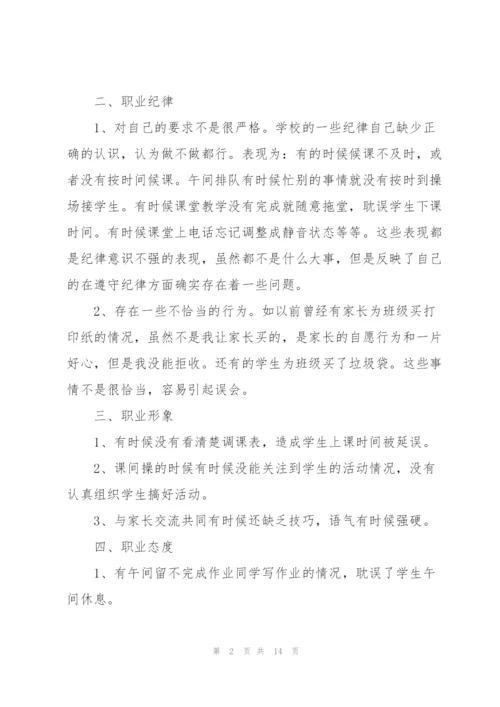 二、职业纪律

1、对自己的要求不是很严格。学校的一些纪律自己缺少正确的认识，认为做不做都行。表现为：有的时候候课不及时，或者没有按时间候课。午间排队有时候忙别的事情就没有按时到操场接学生。有时候课堂教学没有完成就随意拖堂，耽误学生下课时间。有时候课堂上电话忘记调整成静音状态等等。这些表现都是纪律意识不强的表现，虽然都不是什么大事，但是反映了自己的在遵守纪律方面确实存在着一些问题。

2、存在一些不恰当的行为。如以前曾经有家长为班级买打印纸的情况，虽然不是我让家长买的，是家长的自愿行为和一片好心，但是我没能拒收。还有的学生为班级买了垃圾袋。这些事情不是很恰当，容易引起误会。

三、职业形象

1、有时候没有看清楚调课表，造成学生上课时间被延误。

2、课间操的时候有时候没能关注到学生的活动情况，没有认真组织学生搞好活动。

3、与家长交流共同有时候还缺乏技巧，语气有时候强硬。

四、职业态度

1、有午间留不完成作业同学写作业的情况，耽误了学生午间休息。

第 2 页 共 14 页